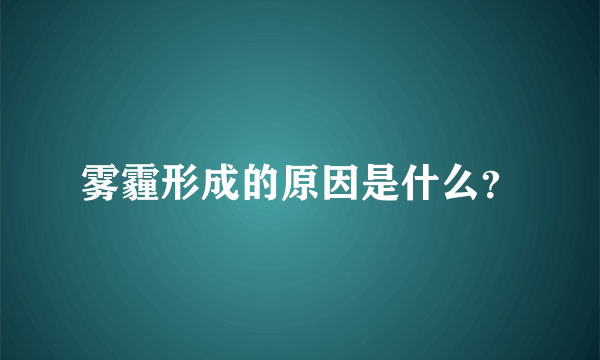 雾霾形成的原因是什么?